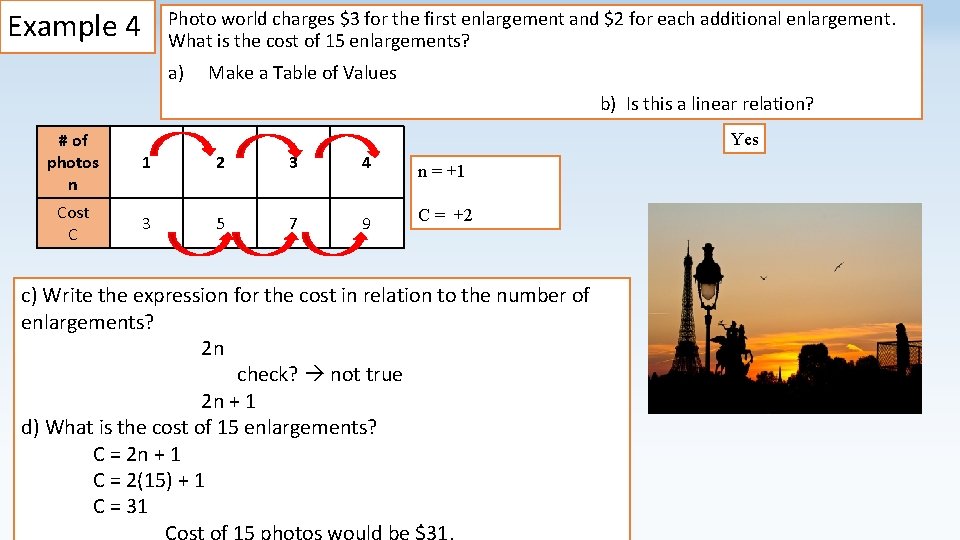 Example 4

Photo world charges $3 for the first enlargement and $2 for each additional enlargement. What is the cost of 15 enlargements?

a) Make a Table of Values

b) Is this a linear relation?

Yes

| # of photos n | 1 | 2 | 3 | 4 |
|---|---|---|---|---|
| Cost C | 3 | 5 | 7 | 9 |

n = +1

C = +2

c) Write the expression for the cost in relation to the number of enlargements?

2n

check? → not true

2n + 1

d) What is the cost of 15 enlargements?

C = 2n + 1

C = 2(15) + 1

C = 31

Cost of 15 photos would be $31.